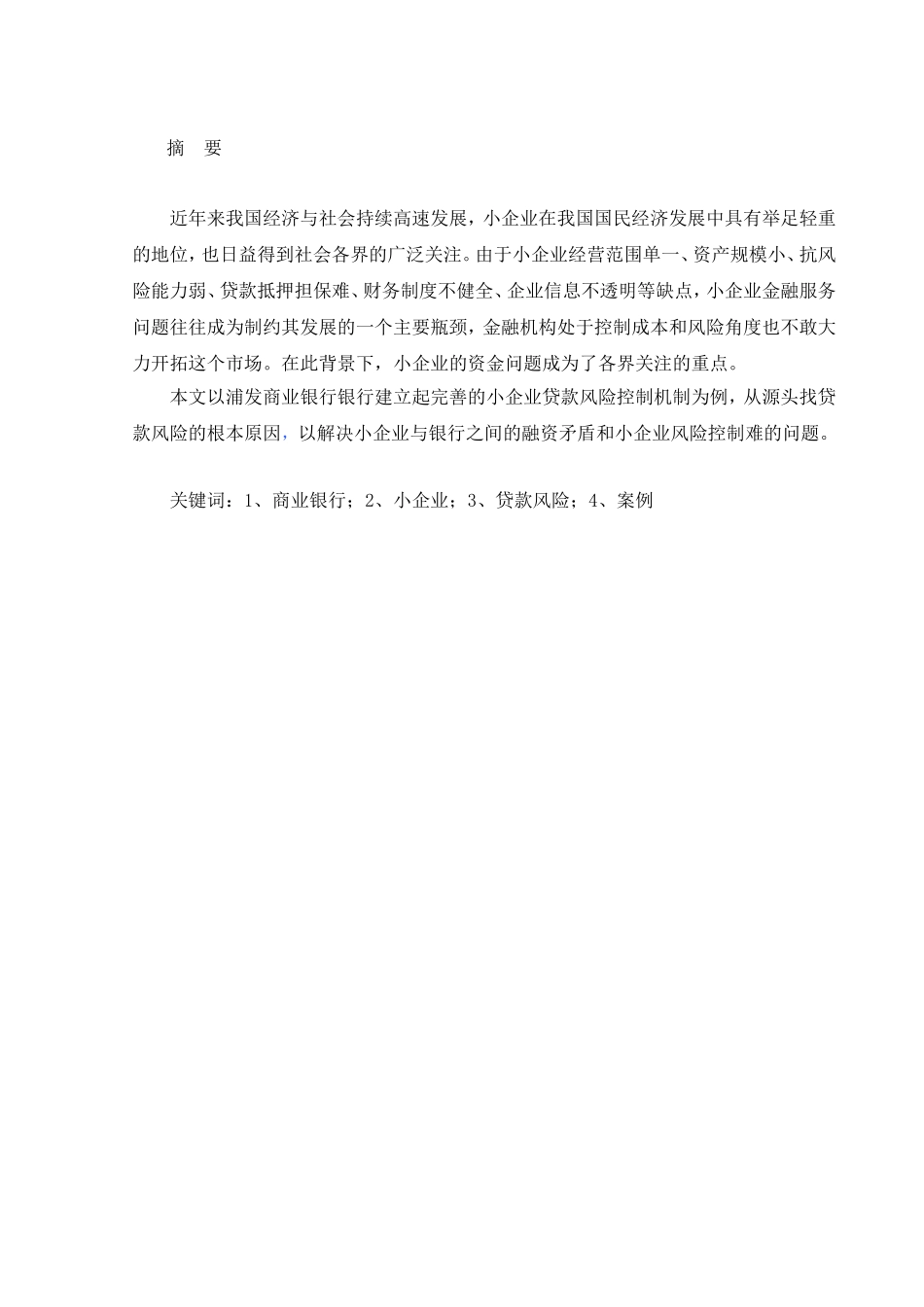 摘 要

近年来我国经济与社会持续高速发展，小企业在我国国民经济发展中具有举足轻重的地位，也日益得到社会各界的广泛关注。由于小企业经营范围单一、资产规模小、抗风险能力弱、贷款抵押担保难、财务制度不健全、企业信息不透明等缺点，小企业金融服务问题往往成为制约其发展的一个主要瓶颈，金融机构处于控制成本和风险角度也不敢大力开拓这个市场。在此背景下，小企业的资金问题成为了各界关注的重点。

本文以浦发商业银行银行建立起完善的小企业贷款风险控制机制为例，从源头找贷款风险的根本原因，以解决小企业与银行之间的融资矛盾和小企业风险控制难的问题。

关键词：1、商业银行；2、小企业；3、贷款风险；4、案例